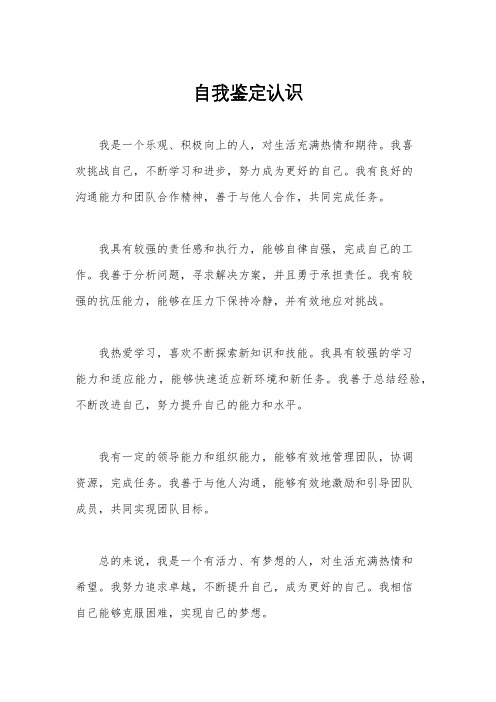 自我鉴定认识

我是一个乐观、积极向上的人，对生活充满热情和期待。我喜欢挑战自己，不断学习和进步，努力成为更好的自己。我有良好的沟通能力和团队合作精神，善于与他人合作，共同完成任务。

我具有较强的责任感和执行力，能够自律自强，完成自己的工作。我善于分析问题，寻求解决方案，并且勇于承担责任。我有较强的抗压能力，能够在压力下保持冷静，并有效地应对挑战。

我热爱学习，喜欢不断探索新知识和技能。我具有较强的学习能力和适应能力，能够快速适应新环境和新任务。我善于总结经验，不断改进自己，努力提升自己的能力和水平。

我有一定的领导能力和组织能力，能够有效地管理团队，协调资源，完成任务。我善于与他人沟通，能够有效地激励和引导团队成员，共同实现团队目标。

总的来说，我是一个有活力、有梦想的人，对生活充满热情和希望。我努力追求卓越，不断提升自己，成为更好的自己。我相信自己能够克服困难，实现自己的梦想。